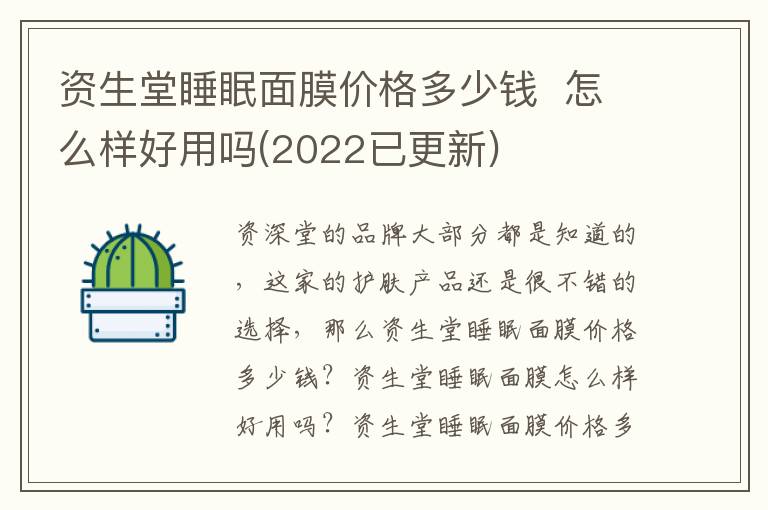 资生堂睡眠面膜价格多少钱 怎么样好用吗(2022已更新)

资深堂的品牌大部分都是知道的，这家的护肤产品还是很不错的选择，那么资生堂睡眠面膜价格多少钱？资生堂睡眠面膜怎么样好用吗？资生堂睡眠面膜价格多